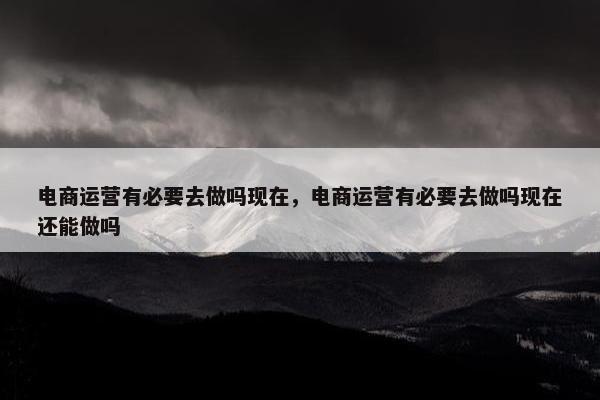 电商运营有必要去做吗现在，电商运营有必要去做吗现在还能做吗